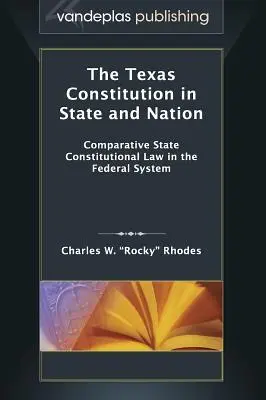 vandeplas publishing

The Texas Constitution in State and Nation

Comparative State Constitutional Law in the Federal System

Charles W. "Rocky" Rhodes